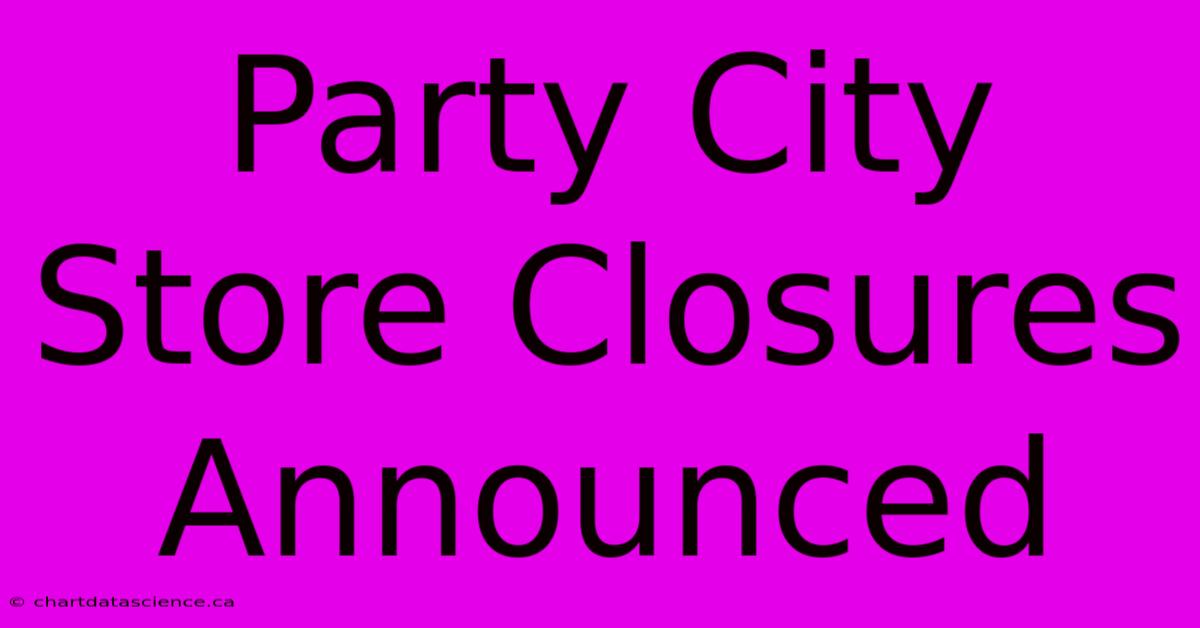 Party City Store Closures Announced

© chartdatascience.ca